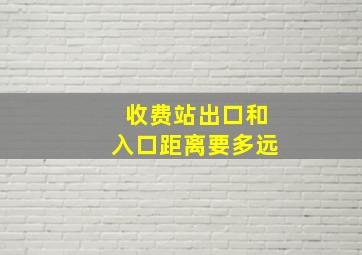 收费站出口和
入口距离要多远